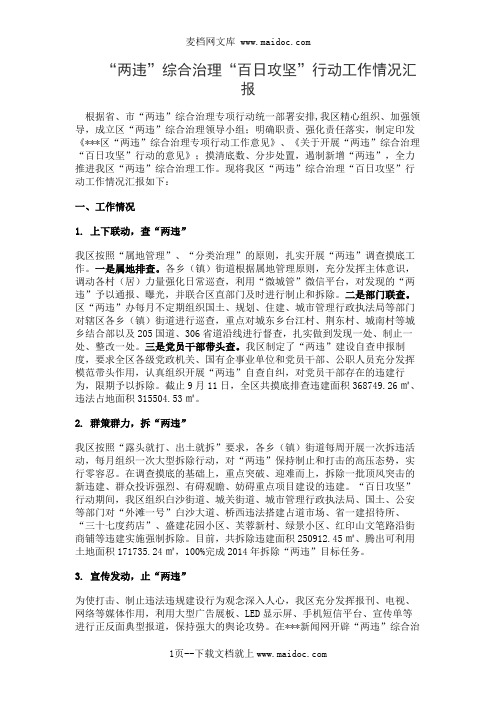 麦档网文库 www.maidoc.com

“两违”综合治理“百日攻坚”行动工作情况汇报

根据省、市“两违”综合治理专项行动统一部署安排，我区精心组织、加强领导，成立区“两违”综合治理领导小组；明确职责、强化责任落实，制定印发《***区“两违”综合治理专项行动工作意见》、《关于开展“两违”综合治理“百日攻坚”行动的意见》；摸清底数、分步处置，遏制新增“两违”，全力推进我区“两违”综合治理工作。现将我区“两违”综合治理“百日攻坚”行动工作情况汇报如下：

一、工作情况

1. 上下联动，查“两违”

我区按照“属地管理”、“分类治理”的原则，扎实开展“两违”调查摸底工作。一是属地排查。各乡（镇）街道根据属地管理原则，充分发挥主体意识，调动各村（居）力量强化日常巡查，利用“微城管”微信平台，对发现的“两违”予以通报、曝光，并联合区直部门及时进行制止和拆除。二是部门联查。区“两违”办每月不定期组织国土、规划、住建、城市管理行政执法局等部门对辖区各乡（镇）街道进行巡查，重点对城东乡台江村、荆东村、城南村等城乡结合部以及 205 国道、306 省道沿线进行督查，扎实做到发现一处、制止一处、整改一处。三是党员干部带头查。我区制定了“两违”建设自查申报制度，要求全区各级党政机关、国有企事业单位和党员干部、公职人员充分发挥模范带头作用，认真组织开展“两违”自查自纠，对党员干部存在的违建行为，限期予以拆除。截止 9 月 11 日，全区共摸底排查违建面积 368749.26 ㎡、违法占地面积 315504.53 ㎡。

2. 群策群力，拆“两违”

我区按照“露头就打、出土就拆”要求，各乡（镇）街道每周开展一次拆违活动，每月组织一次大型拆除行动，对“两违”保持制止和打击的高压态势，实行零容忍。在调查摸底的基础上，重点突破、迎难而上，拆除一批顶风突击的新违建、群众投诉强烈、有碍观瞻、妨碍重点项目建设的违建。“百日攻坚”行动期间，我区组织白沙街道、城关街道、城市管理行政执法局、国土、公安等部门对“外滩一号”白沙大道、桥西违法搭建占道市场、省一建招待所、“三十七度药店”、盛建花园小区、芙蓉新村、绿景小区、红印山文笔路沿街商铺等违建实施强制拆除。目前，共拆除违建面积 250912.45 ㎡、腾出可利用土地面积 171735.24 ㎡，100%完成 2014 年拆除“两违”目标任务。

3. 宣传发动，止“两违”

为使打击、制止违法违规建设行为观念深入人心，我区充分发挥报刊、电视、网络等媒体作用，利用大型广告展板、LED 显示屏、手机短信平台、宣传单等进行正反面典型报道，保持强大的舆论攻势。在***新闻网开辟“两违”综合治

1页--下载文档就上 www.maidoc.com